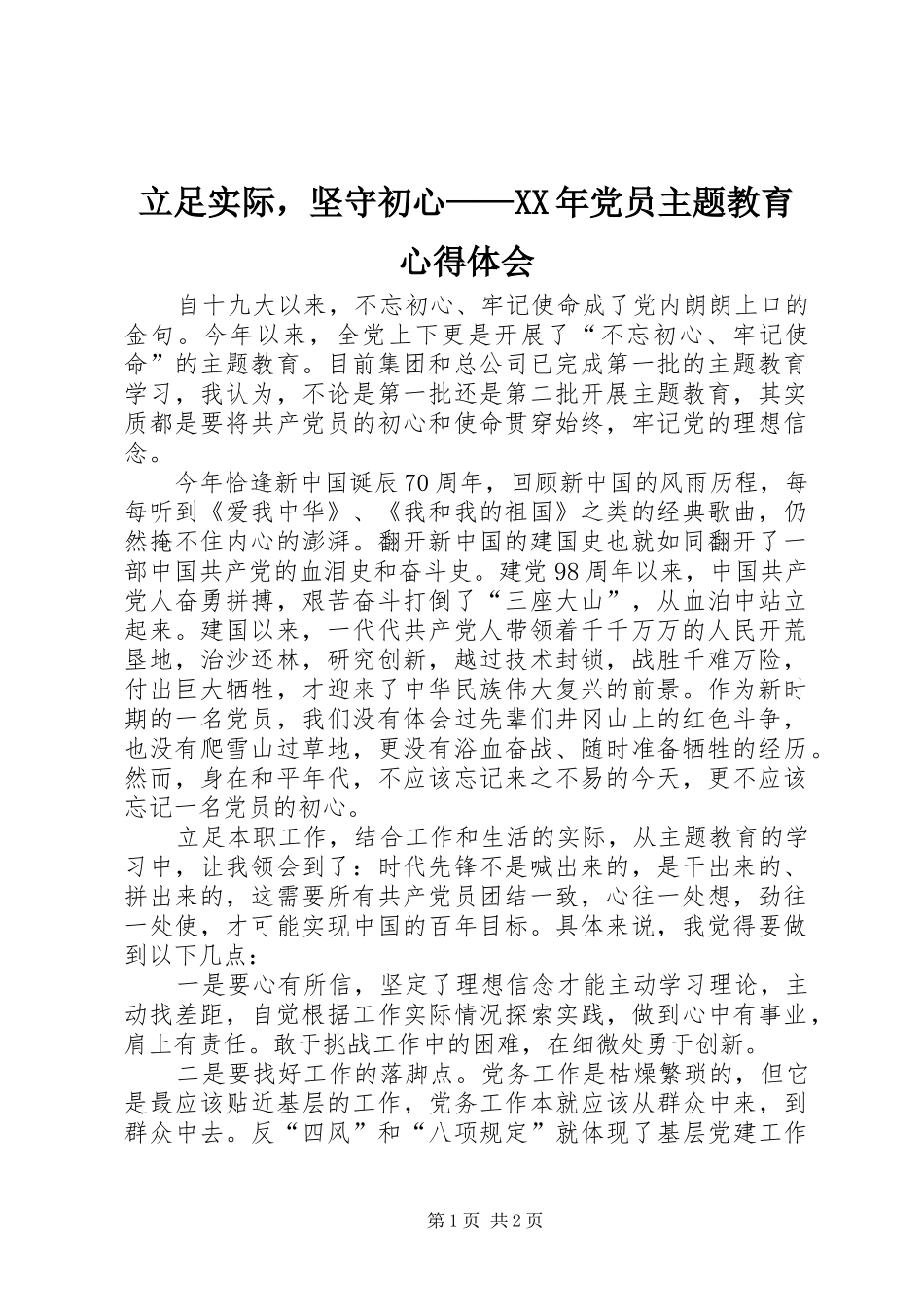 立足实际，坚守初心——XX年党员主题教育心得体会

自十九大以来，不忘初心、牢记使命成了党内朗朗上口的金句。今年以来，全党上下更是开展了“不忘初心、牢记使命”的主题教育。目前集团和总公司已完成第一批的主题教育学习，我认为，不论是第一批还是第二批开展主题教育，其实质都是要将共产党员的初心和使命贯穿始终，牢记党的理想信念。

今年恰逢新中国诞辰70周年，回顾新中国的风雨历程，每每听到《爱我中华》、《我和我的祖国》之类的经典歌曲，仍然掩不住内心的澎湃。翻开新中国的建国史也就如同翻开了一部中国共产党的血泪史和奋斗史。建党98周年以来，中国共产党人奋勇拼搏，艰苦奋斗打倒了“三座大山”，从血泊中站立起来。建国以来，一代代共产党人带领着千千万万的人民开荒垦地，治沙还林，研究创新，越过技术封锁，战胜千难万险，付出巨大牺牲，才迎来了中华民族伟大复兴的前景。作为新时期的一名党员，我们没有体会过先辈们井冈山上的红色斗争，也没有爬雪山过草地，更没有浴血奋战、随时准备牺牲的经历。然而，身在和平年代，不应该忘记来之不易的今天，更不应该忘记一名党员的初心。

立足本职工作，结合工作和生活的实际，从主题教育的学习中，让我领会到了：时代先锋不是喊出来的，是干出来的、拼出来的，这需要所有共产党员团结一致，心往一处想，劲往一处使，才可能实现中国的百年目标。具体来说，我觉得要做到以下几点：

一是要心有所信，坚定了理想信念才能主动学习理论，主动找差距，自觉根据工作实际情况探索实践，做到心中有事业，肩上有责任。敢于挑战工作中的困难，在细微处勇于创新。

二是要找好工作的落脚点。党务工作是枯燥繁琐的，但它是最应该贴近基层的工作，党务工作本就应该从群众中来，到群众中去。反“四风”和“八项规定”就体现了基层党建工作

第1页 共2页